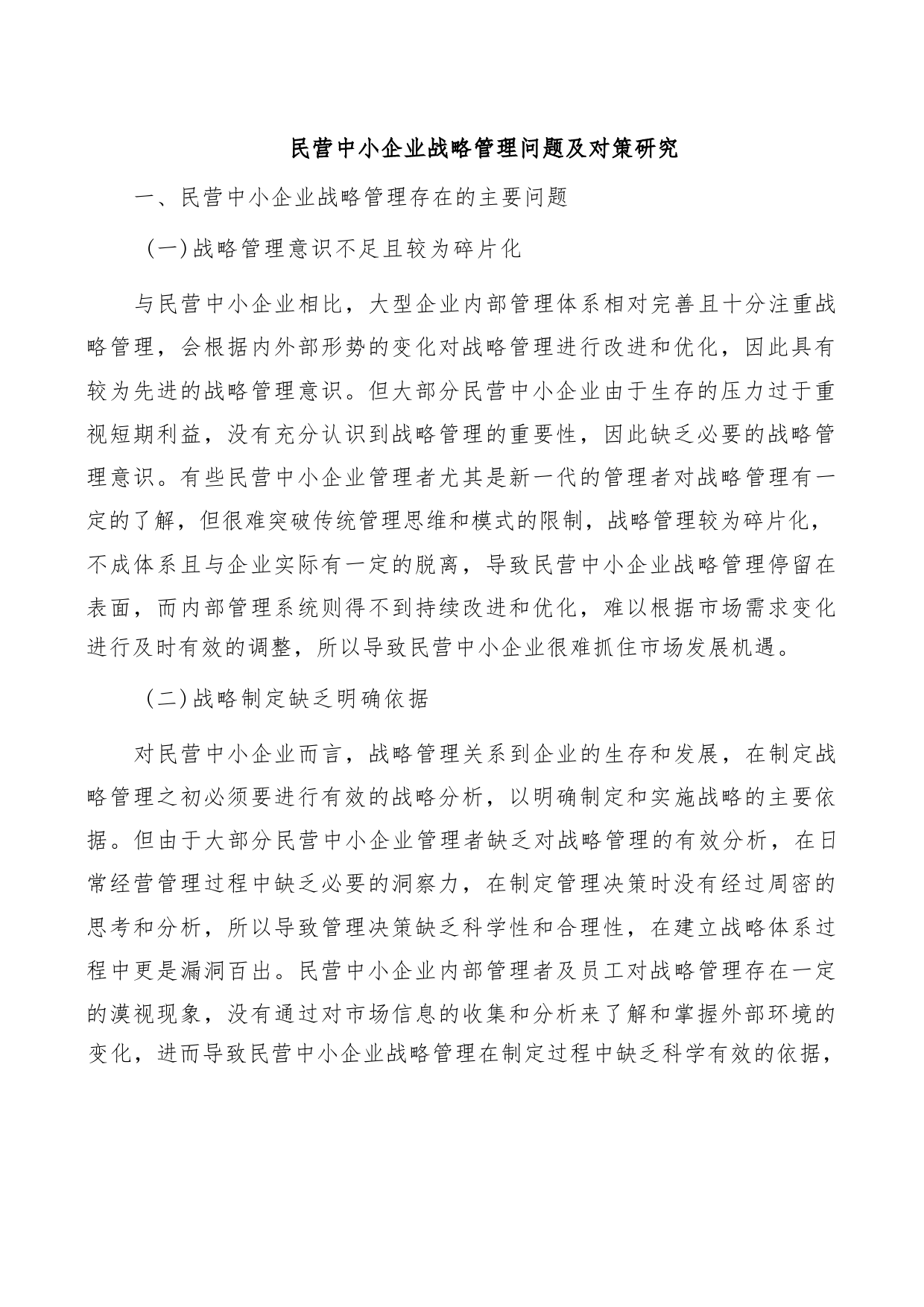 民营中小企业战略管理问题及对策研究

一、民营中小企业战略管理存在的主要问题

（一）战略管理意识不足且较为碎片化

与民营中小企业相比，大型企业内部管理体系相对完善且十分注重战略管理，会根据内外部形势的变化对战略管理进行改进和优化，因此具有较为先进的战略管理意识。但大部分民营中小企业由于生存的压力过于重视短期利益，没有充分认识到战略管理的重要性，因此缺乏必要的战略管理意识。有些民营中小企业管理者尤其是新一代的管理者对战略管理有一定的了解，但很难突破传统管理思维和模式的限制，战略管理较为碎片化，不成体系且与企业实际有一定的脱离，导致民营中小企业战略管理停留在表面，而内部管理系统则得不到持续改进和优化，难以根据市场需求变化进行及时有效的调整，所以导致民营中小企业很难抓住市场发展机遇。

（二）战略制定缺乏明确依据

对民营中小企业而言，战略管理关系到企业的生存和发展，在制定战略管理之初必须要进行有效的战略分析，以明确制定和实施战略的主要依据。但由于大部分民营中小企业管理者缺乏对战略管理的有效分析，在日常经营管理过程中缺乏必要的洞察力，在制定管理决策时没有经过周密的思考和分析，所以导致管理决策缺乏科学性和合理性，在建立战略体系过程中更是漏洞百出。民营中小企业内部管理者及员工对战略管理存在一定的漠视现象，没有通过对市场信息的收集和分析来了解和掌握外部环境的变化，进而导致民营中小企业战略管理在制定过程中缺乏科学有效的依据，